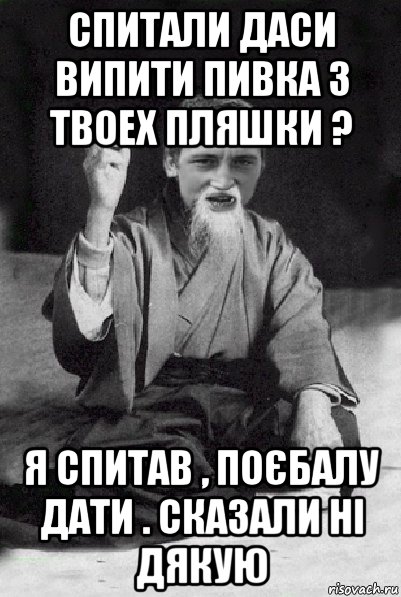 СПИТАЛИ ДАСИ ВИПИТИ ПИВКА З ТВОЕХ ПЛЯШКИ ?

Я СПИТАВ , ПОЄБАЛУ ДАТИ . СКАЗАЛИ НІ ДЯКУЮ

risovach.ru